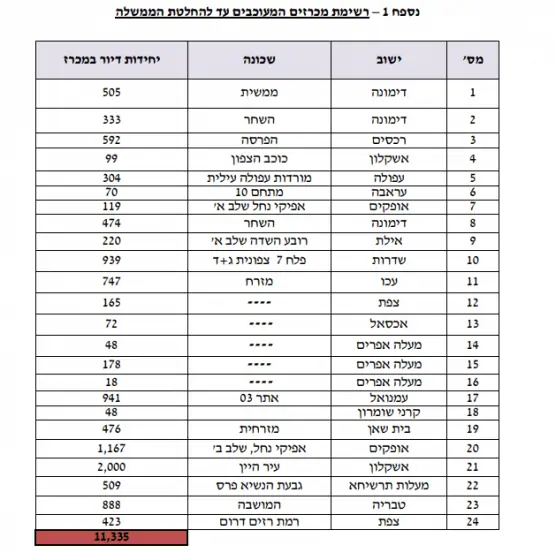 נספח 1 – רשימת מכרזים המעוכבים עד להחלטת הממשלה

| מס' | ישוב | שכונה | יחידות דיור במכרז |
|---|---|---|---|
| 1 | דימונה | ממשית | 505 |
| 2 | דימונה | השחר | 333 |
| 3 | רכסים | הפרסה | 592 |
| 4 | אשקלון | כוכב הצפון | 99 |
| 5 | עפולה | מורדות עפולה עילית | 304 |
| 6 | עראבה | מתחם 10 | 70 |
| 7 | אופקים | אפיקי נחל שלב א' | 119 |
| 8 | דימונה | השחר | 474 |
| 9 | אילת | רובע השדה שלב א' | 220 |
| 10 | שדרות | פלח 7 צפונית ג+ד | 939 |
| 11 | עכו | מזרח | 747 |
| 12 | צפת | ---- | 165 |
| 13 | אכסאל | ---- | 72 |
| 14 | מעלה אפרים | ---- | 48 |
| 15 | מעלה אפרים | ---- | 178 |
| 16 | מעלה אפרים | ---- | 18 |
| 17 | עמנואל | אתר 03 | 941 |
| 18 | קרני שומרון | | 48 |
| 19 | בית שאן | מזרחית | 476 |
| 20 | אופקים | אפיקי נחל, שלב ב' | 1,167 |
| 21 | אשקלון | עיר היין | 2,000 |
| 22 | מעלות תרשיחא | גבעת הנשיא פרס | 509 |
| 23 | טבריה | המושבה | 888 |
| 24 | צפת | רמת רזים דרום | 423 |
| | | | 11,335 |